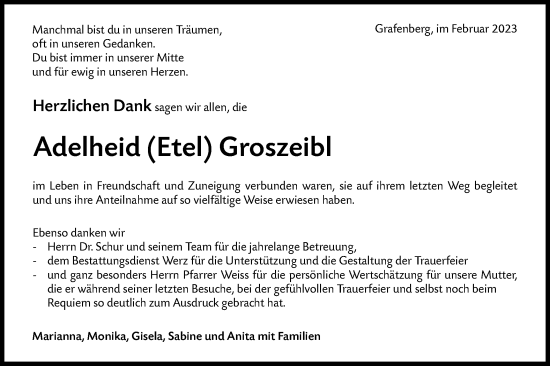 Manchmal bist du in unseren Träumen,
oft in unseren Gedanken.
Du bist immer in unserer Mitte
und für ewig in unseren Herzen.

Grafenberg, im Februar 2023

Herzlichen Dank sagen wir allen, die

Adelheid (Etel) Groszeibl

im Leben in Freundschaft und Zuneigung verbunden waren, sie auf ihrem letzten Weg begleitet und uns ihre Anteilnahme auf so vielfältige Weise erwiesen haben.

Ebenso danken wir
- Herrn Dr. Schur und seinem Team für die jahrelange Betreuung,
- dem Bestattungsdienst Werz für die Unterstützung und die Gestaltung der Trauerfeier
- und ganz besonders Herrn Pfarrer Weiss für die persönliche Wertschätzung für unsere Mutter, die er während seiner letzten Besuche, bei der gefühlvollen Trauerfeier und selbst noch beim Requiem so deutlich zum Ausdruck gebracht hat.

Marianna, Monika, Gisela, Sabine und Anita mit Familien